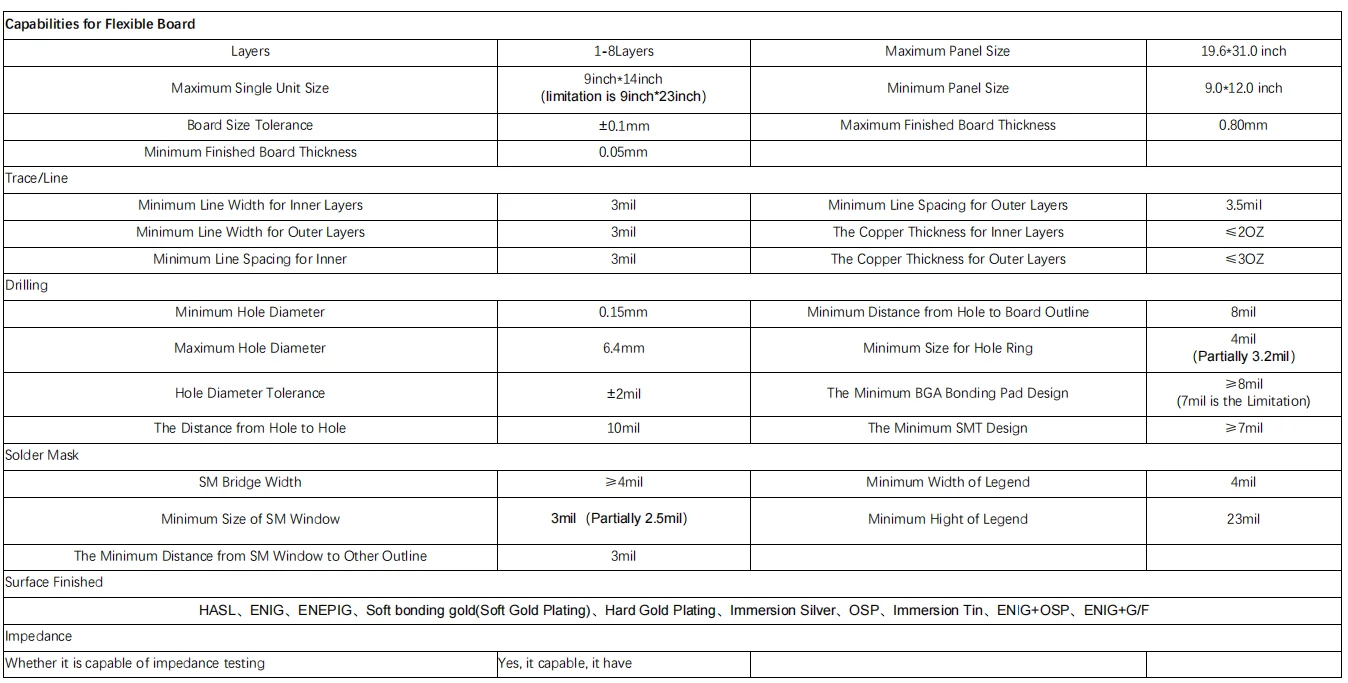 | Capabilities for Flexible Board | | | |
|---|---|---|---|
| Layers | 1-8Layers | Maximum Panel Size | 19.6*31.0 inch |
| Maximum Single Unit Size | 9inch*14inch (limitation is 9inch*23inch) | Minimum Panel Size | 9.0*12.0 inch |
| Board Size Tolerance | ±0.1mm | Maximum Finished Board Thickness | 0.80mm |
| Minimum Finished Board Thickness | 0.05mm | | |
| Trace/Line | | | |
| Minimum Line Width for Inner Layers | 3mil | Minimum Line Spacing for Outer Layers | 3.5mil |
| Minimum Line Width for Outer Layers | 3mil | The Copper Thickness for Inner Layers | ≤2OZ |
| Minimum Line Spacing for Inner | 3mil | The Copper Thickness for Outer Layers | ≤3OZ |
| Drilling | | | |
| Minimum Hole Diameter | 0.15mm | Minimum Distance from Hole to Board Outline | 8mil |
| Maximum Hole Diameter | 6.4mm | Minimum Size for Hole Ring | 4mil (Partially 3.2mil) |
| Hole Diameter Tolerance | ±2mil | The Minimum BGA Bonding Pad Design | ≥8mil (7mil is the Limitation) |
| The Distance from Hole to Hole | 10mil | The Minimum SMT Design | ≥7mil |
| Solder Mask | | | |
| SM Bridge Width | ≥4mil | Minimum Width of Legend | 4mil |
| Minimum Size of SM Window | 3mil (Partially 2.5mil) | Minimum Hight of Legend | 23mil |
| The Minimum Distance from SM Window to Other Outline | 3mil | | |
| Surface Finished | | | |
| HASL、ENIG、ENEPIG、Soft bonding gold(Soft Gold Plating)、Hard Gold Plating、Immersion Silver、OSP、Immersion Tin、ENIG+OSP、ENIG+G/F | | | |
| Impedance | | | |
| Whether it is capable of impedance testing | Yes, it capable, it have | | |